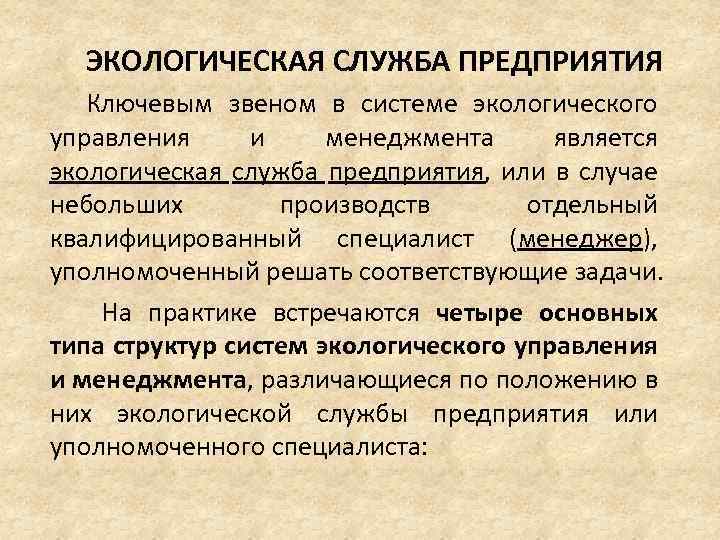 ЭКОЛОГИЧЕСКАЯ СЛУЖБА ПРЕДПРИЯТИЯ

Ключевым звеном в системе экологического управления и менеджмента является экологическая служба предприятия, или в случае небольших производств отдельный квалифицированный специалист (менеджер), уполномоченный решать соответствующие задачи.

На практике встречаются четыре основных типа структур систем экологического управления и менеджмента, различающиеся по положению в них экологической службы предприятия или уполномоченного специалиста: